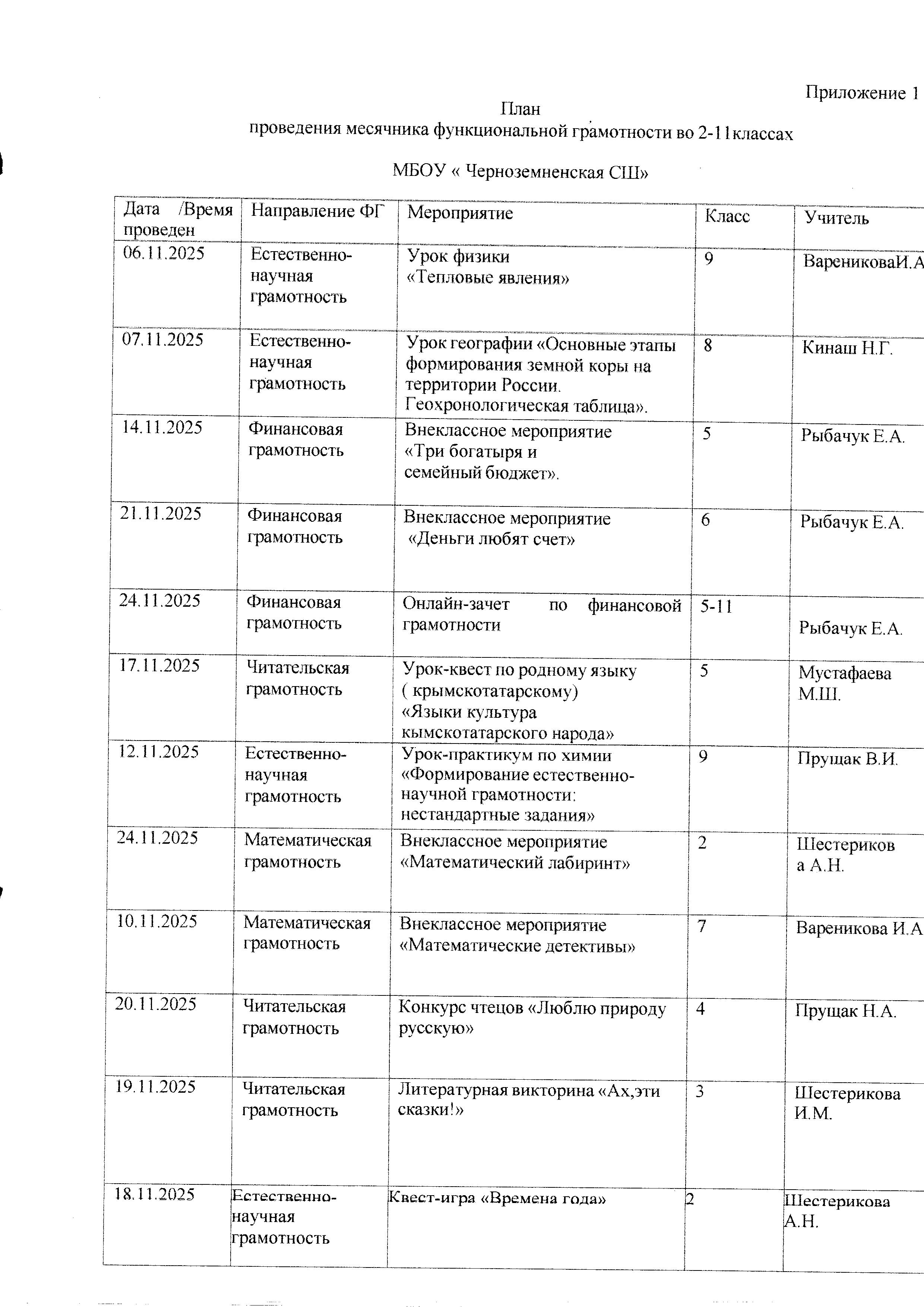 Приложение 1

План
проведения месячника функциональной грамотности во 2-11классах

МБОУ « Черноземненская СШ»

| Дата /Время проведен | Направление ФГ | Мероприятие | Класс | Учитель |
|---|---|---|---|---|
| 06.11.2025 | Естественно-научная грамотность | Урок физики «Тепловые явления» | 9 | ВарениковаИ.А |
| 07.11.2025 | Естественно-научная грамотность | Урок географии «Основные этапы формирования земной коры на территории России. Геохронологическая таблица». | 8 | Кинаш Н.Г. |
| 14.11.2025 | Финансовая грамотность | Внеклассное мероприятие «Три богатыря и семейный бюджет». | 5 | Рыбачук Е.А. |
| 21.11.2025 | Финансовая грамотность | Внеклассное мероприятие «Деньги любят счет» | 6 | Рыбачук Е.А. |
| 24.11.2025 | Финансовая грамотность | Онлайн-зачет по финансовой грамотности | 5-11 | Рыбачук Е.А. |
| 17.11.2025 | Читательская грамотность | Урок-квест по родному языку ( крымскотатарскому) «Языки культура кымскотатарского народа» | 5 | Мустафаева М.Ш. |
| 12.11.2025 | Естественно-научная грамотность | Урок-практикум по химии «Формирование естественно-научной грамотности: нестандартные задания» | 9 | Прущак В.И. |
| 24.11.2025 | Математическая грамотность | Внеклассное мероприятие «Математический лабиринт» | 2 | Шестерикова А.Н. |
| 10.11.2025 | Математическая грамотность | Внеклассное мероприятие «Математические детективы» | 7 | Вареникова И.А |
| 20.11.2025 | Читательская грамотность | Конкурс чтецов «Люблю природу русскую» | 4 | Прущак Н.А. |
| 19.11.2025 | Читательская грамотность | Литературная викторина «Ах,эти сказки!» | 3 | Шестерикова И.М. |
| 18.11.2025 | Естественно-научная грамотность | Квест-игра «Времена года» | 2 | Шестерикова А.Н. |